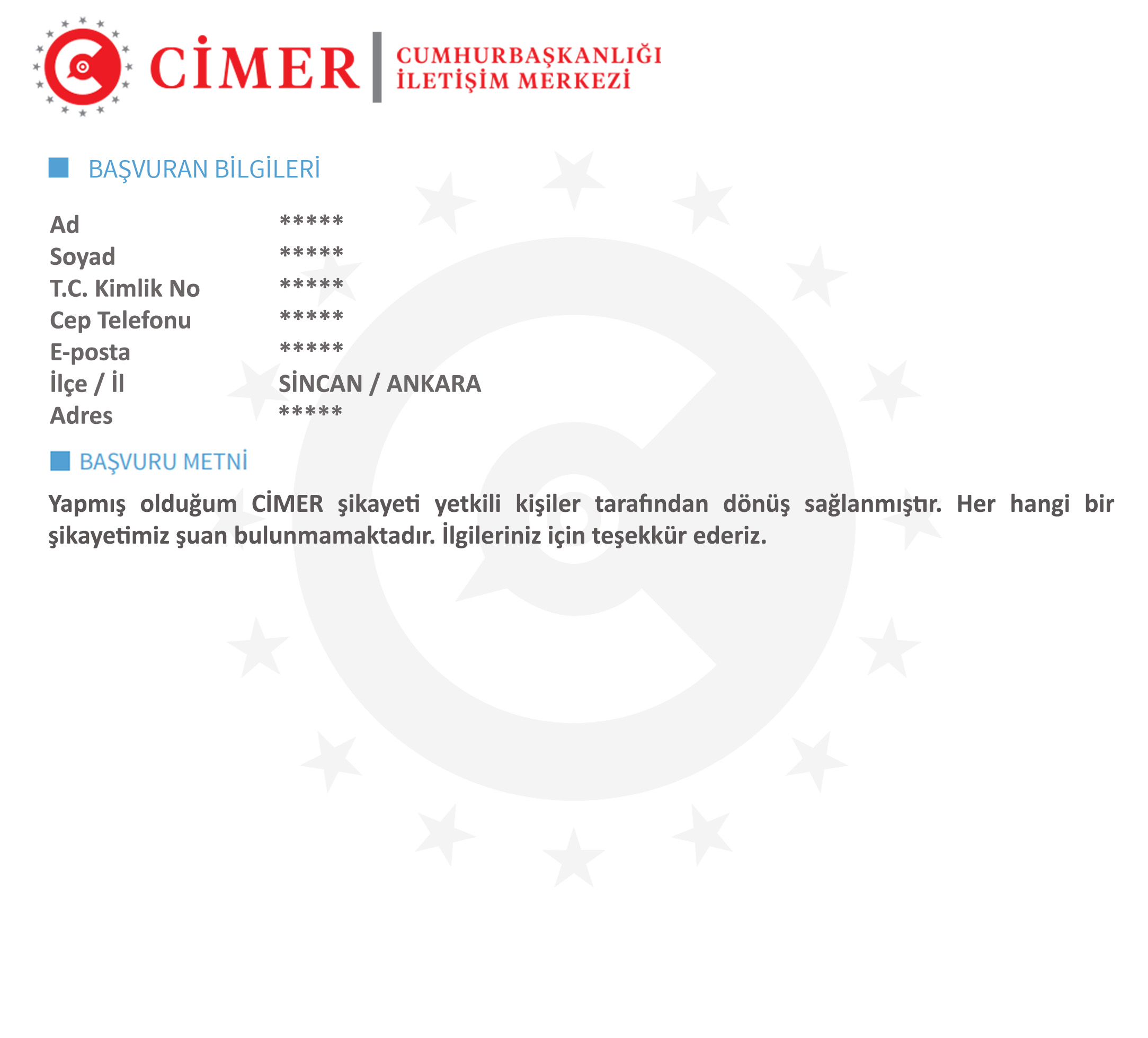 CİMER
CUMHURBAŞKANLIĞI
İLETİŞİM MERKEZİ

BAŞVURAN BİLGİLERİ

Ad *****
Soyad *****
T.C. Kimlik No *****
Cep Telefonu *****
E-posta *****
İlçe / İl SİNCAN / ANKARA
Adres *****

BAŞVURU METNİ

Yapmış olduğum CİMER şikayeti yetkili kişiler tarafından dönüş sağlanmıştır. Her hangi bir şikayetimiz şuan bulunmamaktadır. İlgileriniz için teşekkür ederiz.